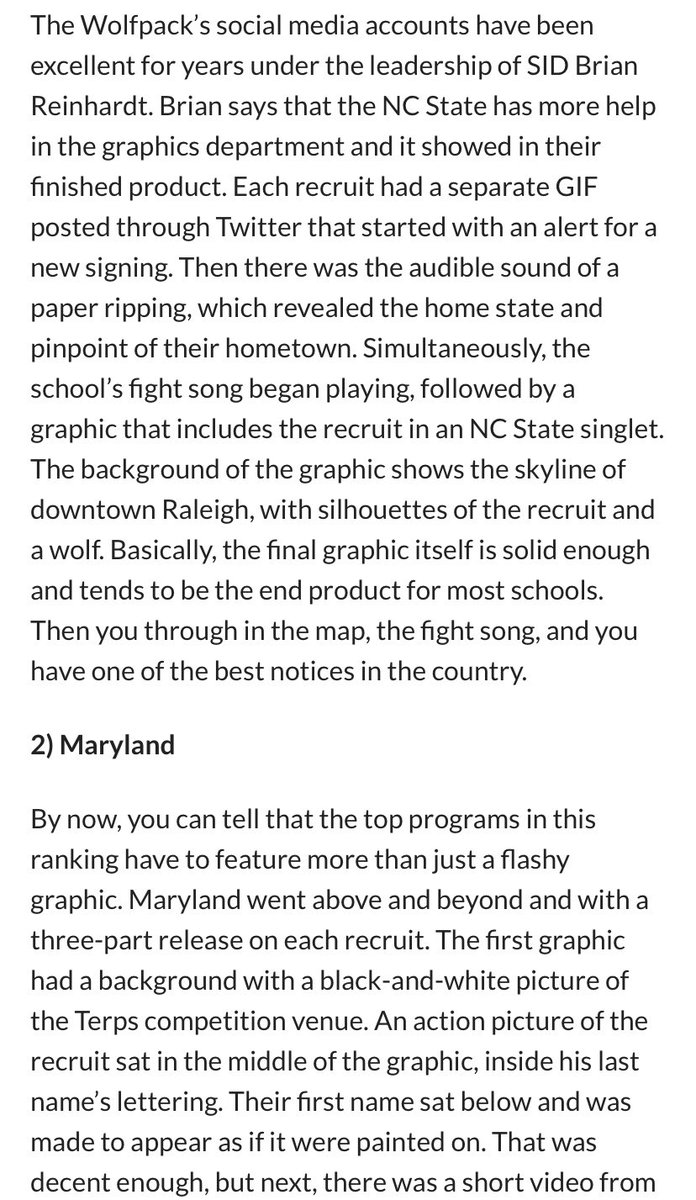 The Wolfpack's social media accounts have been excellent for years under the leadership of SID Brian Reinhardt. Brian says that the NC State has more help in the graphics department and it showed in their finished product. Each recruit had a separate GIF posted through Twitter that started with an alert for a new signing. Then there was the audible sound of a paper ripping, which revealed the home state and pinpoint of their hometown. Simultaneously, the school's fight song began playing, followed by a graphic that includes the recruit in an NC State singlet. The background of the graphic shows the skyline of downtown Raleigh, with silhouettes of the recruit and a wolf. Basically, the final graphic itself is solid enough and tends to be the end product for most schools. Then you through in the map, the fight song, and you have one of the best notices in the country.

2) Maryland

By now, you can tell that the top programs in this ranking have to feature more than just a flashy graphic. Maryland went above and beyond and with a three-part release on each recruit. The first graphic had a background with a black-and-white picture of the Terps competition venue. An action picture of the recruit sat in the middle of the graphic, inside his last name's lettering. Their first name sat below and was made to appear as if it were painted on. That was decent enough, but next, there was a short video from